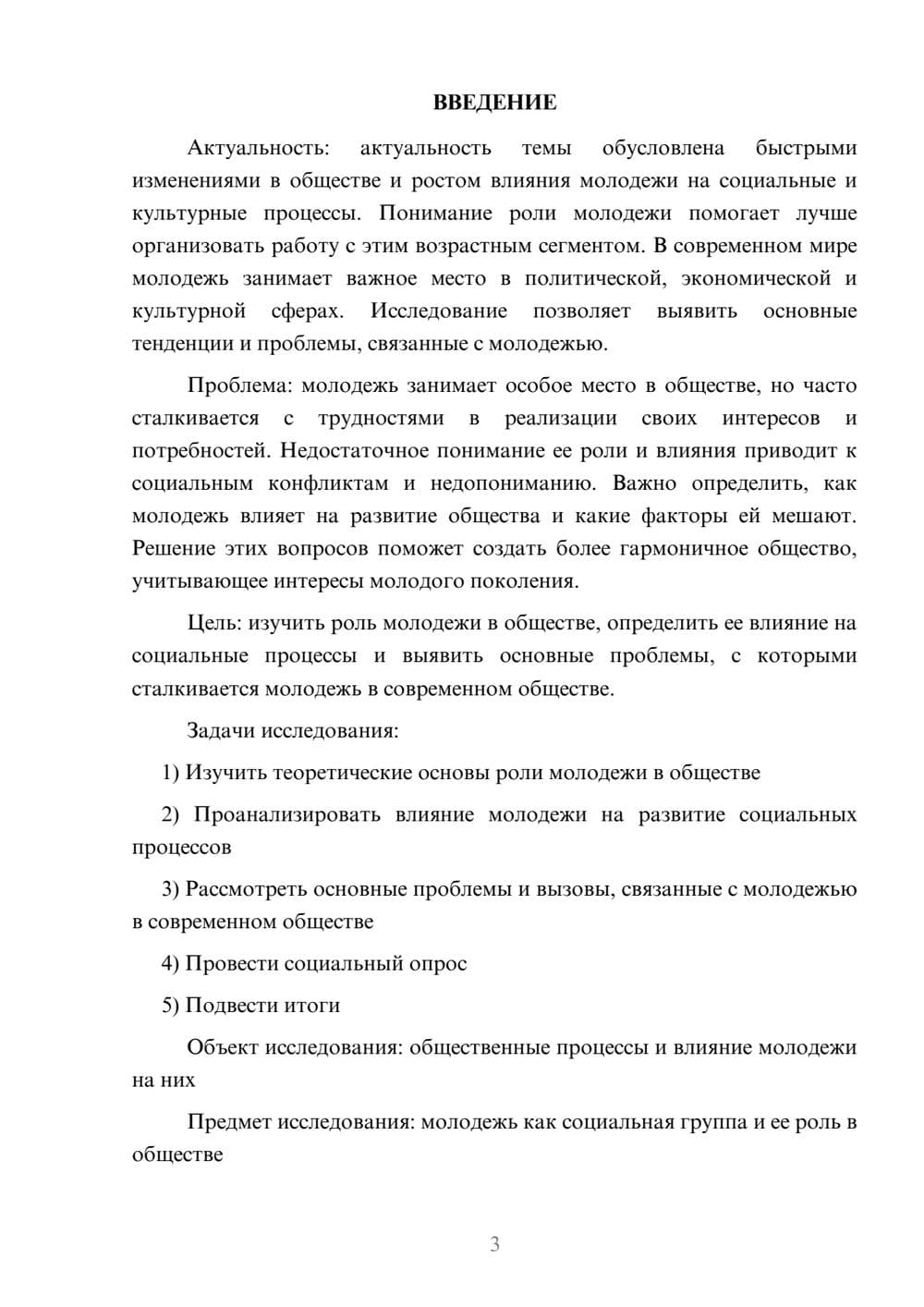 ВВЕДЕНИЕ

Актуальность: актуальность темы обусловлена быстрыми изменениями в обществе и ростом влияния молодежи на социальные и культурные процессы. Понимание роли молодежи помогает лучше организовать работу с этим возрастным сегментом. В современном мире молодежь занимает важное место в политической, экономической и культурной сферах. Исследование позволяет выявить основные тенденции и проблемы, связанные с молодежью.

Проблема: молодежь занимает особое место в обществе, но часто сталкивается с трудностями в реализации своих интересов и потребностей. Недостаточное понимание ее роли и влияния приводит к социальным конфликтам и недопониманию. Важно определить, как молодежь влияет на развитие общества и какие факторы ей мешают. Решение этих вопросов поможет создать более гармоничное общество, учитывающее интересы молодого поколения.

Цель: изучить роль молодежи в обществе, определить ее влияние на социальные процессы и выявить основные проблемы, с которыми сталкивается молодежь в современном обществе.

Задачи исследования:

1) Изучить теоретические основы роли молодежи в обществе

2) Проанализировать влияние молодежи на развитие социальных процессов

3) Рассмотреть основные проблемы и вызовы, связанные с молодежью в современном обществе

4) Провести социальный опрос

5) Подвести итоги

Объект исследования: общественные процессы и влияние молодежи на них

Предмет исследования: молодежь как социальная группа и ее роль в обществе

3